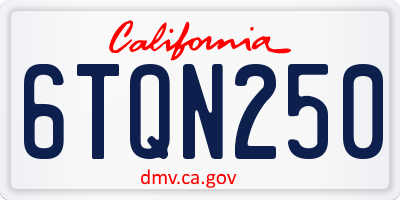 California

6TQN250

dmv.ca.gov